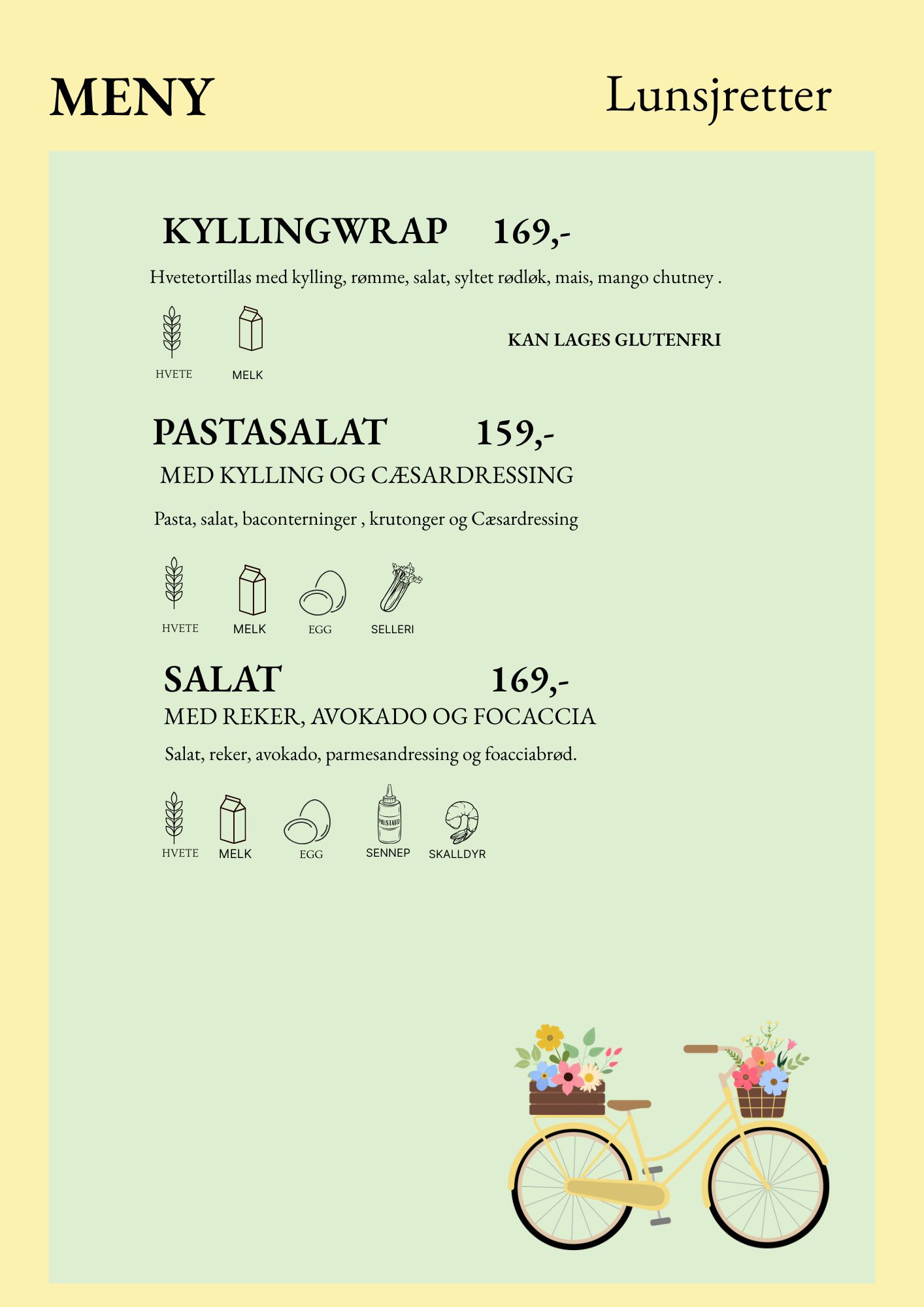 MENY

Lunsjretter

KYLLINGWRAP 169,-

Hvetetortillas med kylling, rømme, salat, syltet rødløk, mais, mango chutney .

HVETE MELK

KAN LAGES GLUTENFRI

PASTASALAT 159,-

MED KYLLING OG CÆSARDRESSING

Pasta, salat, baconterninger , krutonger og Cæsardressing

HVETE MELK EGG SELLERI

SALAT 169,-

MED REKER, AVOKADO OG FOCACCIA

Salat, reker, avokado, parmesandressing og foacciabrød.

MUSTARD

HVETE MELK EGG SENNEP SKALLDYR